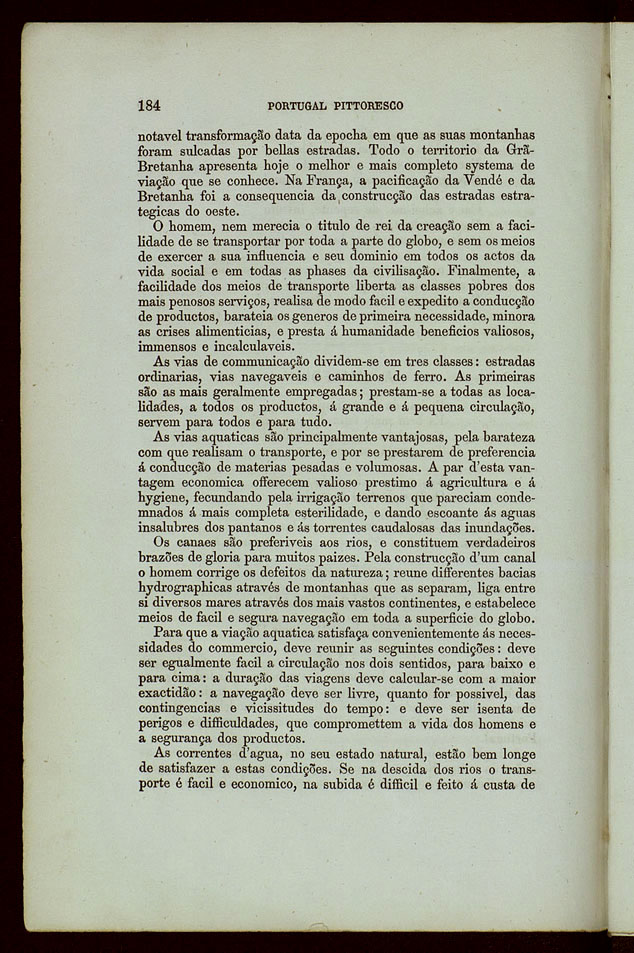 184 PORTUGAL PITTORESCO

notavel transformação data da epocha em que as suas montanhas foram sulcadas por bellas estradas. Todo o territorio da Grã-Bretanha apresenta hoje o melhor e mais completo systema de viação que se conhece. Na França, a pacificação da Vendé e da Bretanha foi a consequencia da construcção das estradas estrategicas do oeste.

O homem, nem merecia o titulo de rei da creação sem a facilidade de se transportar por toda a parte do globo, e sem os meios de exercer a sua influencia e seu dominio em todos os actos da vida social e em todas as phases da civilisação. Finalmente, a facilidade dos meios de transporte liberta as classes pobres dos mais penosos serviços, realisa de modo facil e expedito a conducção de productos, barateia os generos de primeira necessidade, minora as crises alimenticias, e presta á humanidade beneficios valiosos, immensos e incalculaveis.

As vias de communicação dividem-se em tres classes: estradas ordinarias, vias navegaveis e caminhos de ferro. As primeiras são as mais geralmente empregadas; prestam-se a todas as localidades, a todos os productos, á grande e á pequena circulação, servem para todos e para tudo.

As vias aquaticas são principalmente vantajosas, pela barateza com que realisam o transporte, e por se prestarem de preferencia á conducção de materias pesadas e volumosas. A par d'esta vantagem economica offerecem valioso prestimo á agricultura e á hygiene, fecundando pela irrigação terrenos que pareciam condemnados á mais completa esterilidade, e dando escoante ás aguas insalubres dos pantanos e ás torrentes caudalosas das inundações.

Os canaes são preferiveis aos rios, e constituem verdadeiros brazões de gloria para muitos paizes. Pela construcção d'um canal o homem corrige os defeitos da natureza; reune differentes bacias hydrographicas através de montanhas que as separam, liga entre si diversos mares através dos mais vastos continentes, e estabelece meios de facil e segura navegação em toda a superficie do globo.

Para que a viação aquatica satisfaça convenientemente ás necessidades do commercio, deve reunir as seguintes condições: deve ser egualmente facil a circulação nos dois sentidos, para baixo e para cima: a duração das viagens deve calcular-se com a maior exactidão: a navegação deve ser livre, quanto for possivel, das contingencias e vicissitudes do tempo: e deve ser isenta de perigos e difficuldades, que compromettem a vida dos homens e a segurança dos productos.

As correntes d'agua, no seu estado natural, estão bem longe de satisfazer a estas condições. Se na descida dos rios o transporte é facil e economico, na subida é difficil e feito á custa de